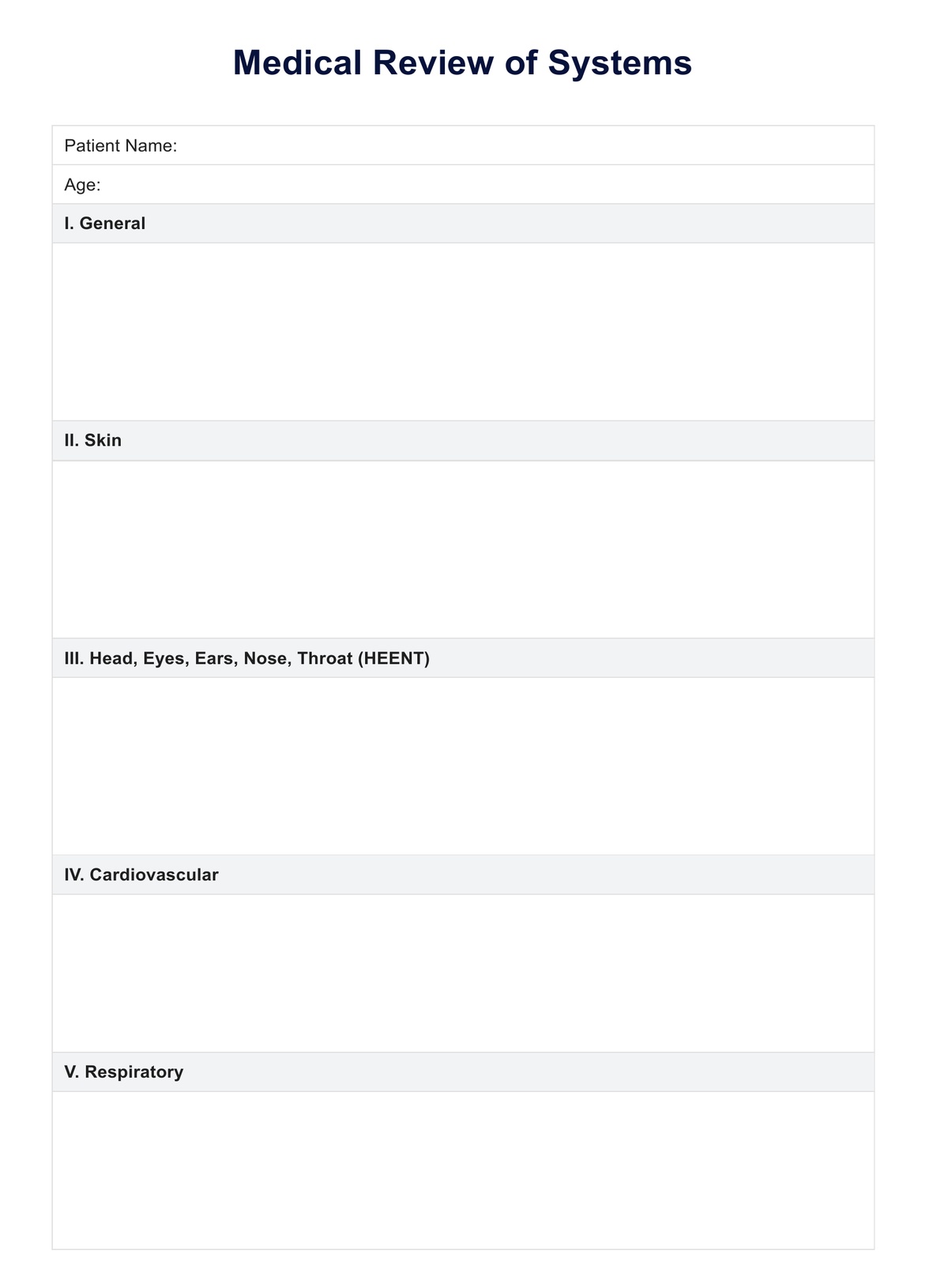 Medical Review of Systems

Patient Name:

Age:

I. General

II. Skin

III. Head, Eyes, Ears, Nose, Throat (HEENT)

IV. Cardiovascular

V. Respiratory